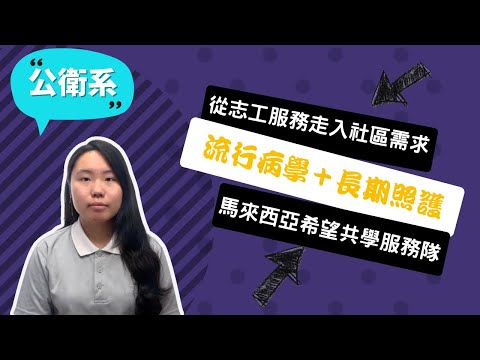 “公衛系”

從志工服務走入社區需求

流行病學＋長期照護

馬來西亞希望共學服務隊